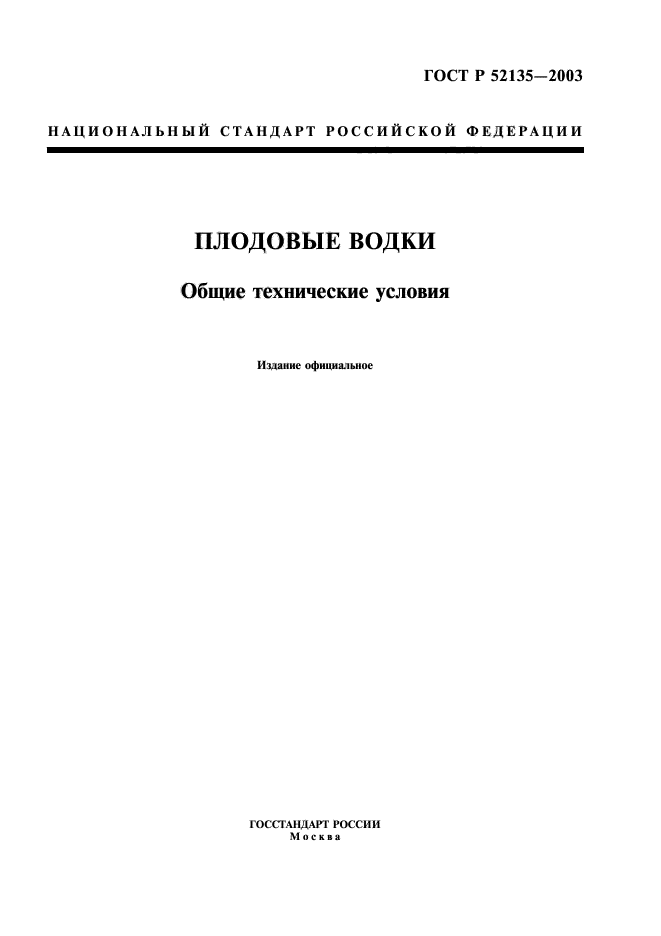 ГОСТ Р 52135—2003

НАЦИОНАЛЬНЫЙ СТАНДАРТ РОССИЙСКОЙ ФЕДЕРАЦИИ

ПЛОДОВЫЕ ВОДКИ

Общие технические условия

Издание официальное

ГОССТАНДАРТ РОССИИ
Москва